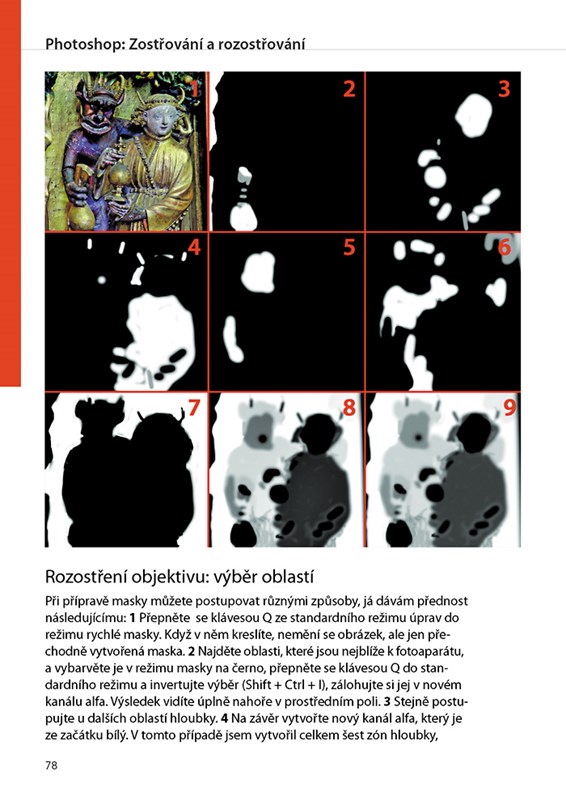 Photoshop: Zostřování a rozostřování

1

2

3

4

5

6

7

8

9

Rozostření objektivu: výběr oblastí

Při přípravě masky můžete postupovat různými způsoby, já dávám přednost následujícímu: **1** Přepněte se klávesou Q ze standardního režimu úprav do režimu rychlé masky. Když v něm kreslíte, nemění se obrázek, ale jen přechodně vytvořená maska. **2** Najděte oblasti, které jsou nejblíže k fotoaparátu, a vybarvěte je v režimu masky na černo, přepněte se klávesou Q do standardního režimu a invertujte výběr (Shift + Ctrl + I), zálohujte si jej v novém kanálu alfa. Výsledek vidíte úplně nahoře v prostředním poli. **3** Stejně postupujte u dalších oblastí hloubky. **4** Na závěr vytvořte nový kanál alfa, který je ze začátku bílý. V tomto případě jsem vytvořil celkem šest zón hloubky,

78